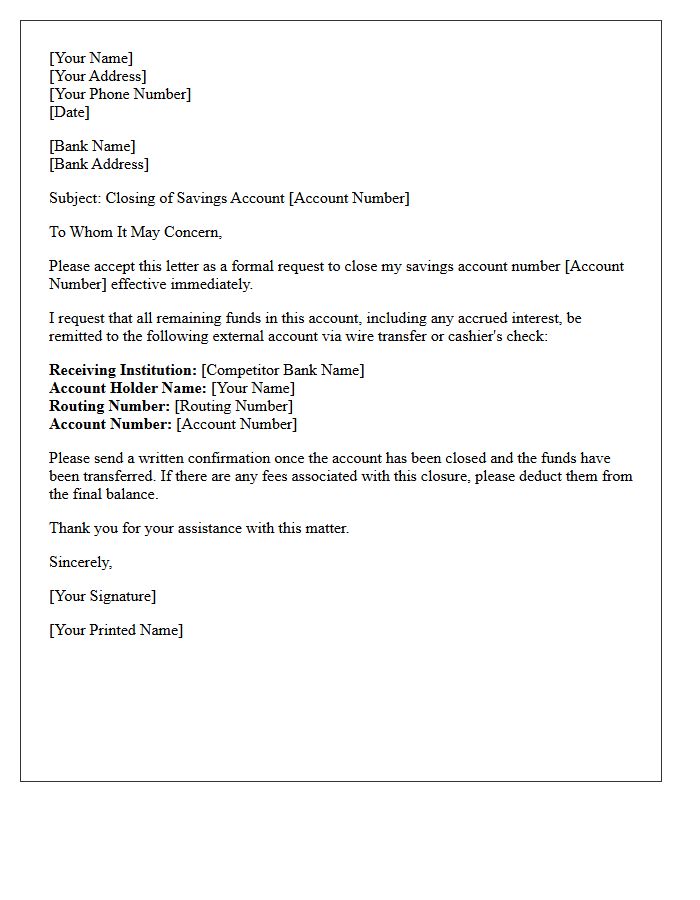 [Your Name]
[Your Address]
[Your Phone Number]
[Date]

[Bank Name]
[Bank Address]

Subject: Closing of Savings Account [Account Number]

To Whom It May Concern,

Please accept this letter as a formal request to close my savings account number [Account Number] effective immediately.

I request that all remaining funds in this account, including any accrued interest, be remitted to the following external account via wire transfer or cashier's check:

Receiving Institution: [Competitor Bank Name]
Account Holder Name: [Your Name]
Routing Number: [Routing Number]
Account Number: [Account Number]

Please send a written confirmation once the account has been closed and the funds have been transferred. If there are any fees associated with this closure, please deduct them from the final balance.

Thank you for your assistance with this matter.

Sincerely,

[Your Signature]

[Your Printed Name]